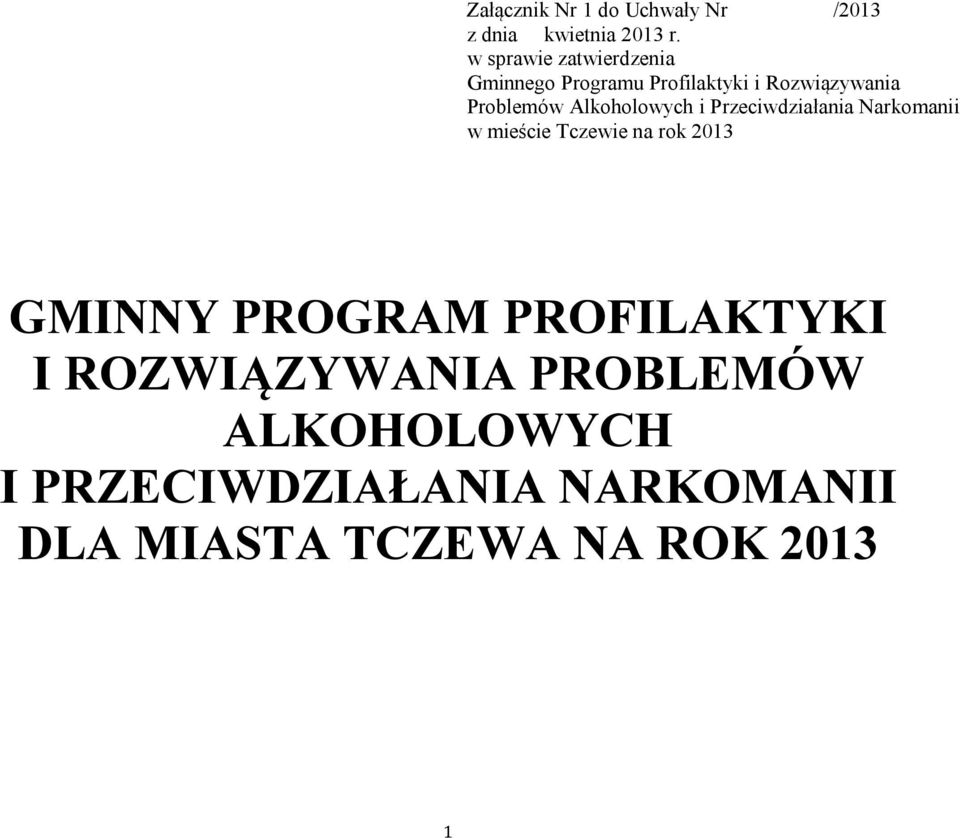 Załącznik Nr 1 do Uchwały Nr /2013
z dnia kwietnia 2013 r.
w sprawie zatwierdzenia
Gminnego Programu Profilaktyki i Rozwiązywania
Problemów Alkoholowych i Przeciwdziałania Narkomanii
w mieście Tczewie na rok 2013

GMINNY PROGRAM PROFILAKTYKI
I ROZWIĄZYWANIA PROBLEMÓW
ALKOHOLOWYCH
I PRZECIWDZIAŁANIA NARKOMANII
DLA MIASTA TCZEWA NA ROK 2013

1